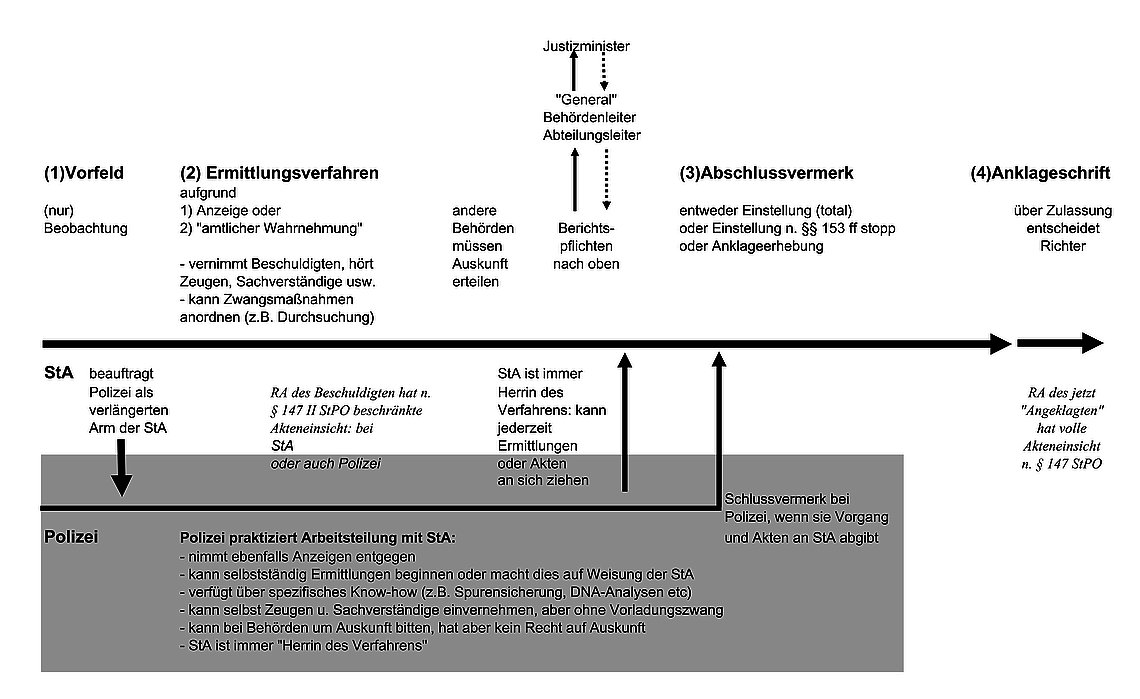 Justizminister

"General"
Behördenleiter
Abteilungsleiter

(1)Vorfeld

(nur)
Beobachtung

(2) Ermittlungsverfahren
aufgrund
1) Anzeige oder
2) "amtlicher Wahrnehmung"

- vernimmt Beschuldigten, hört Zeugen, Sachverständige usw.
- kann Zwangsmaßnahmen anordnen (z.B. Durchsuchung)

andere Behörden müssen Auskunft erteilen

Berichtspflichten nach oben

(3)Abschlussvermerk

entweder Einstellung (total)
oder Einstellung n. §§ 153 ff stopp
oder Anklageerhebung

(4)Anklageschrift

über Zulassung entscheidet Richter

StA

beauftragt Polizei als verlängerten Arm der StA

RA des Beschuldigten hat n. § 147 II StPO beschränkte Akteneinsicht: bei StA oder auch Polizei

StA ist immer Herrin des Verfahrens: kann jederzeit Ermittlungen oder Akten an sich ziehen

RA des jetzt "Angeklagten" hat volle Akteneinsicht n. § 147 StPO

Schlussvermerk bei Polizei, wenn sie Vorgang und Akten an StA abgibt

Polizei

Polizei praktiziert Arbeitsteilung mit StA:
- nimmt ebenfalls Anzeigen entgegen
- kann selbstständig Ermittlungen beginnen oder macht dies auf Weisung der StA
- verfügt über spezifisches Know-how (z.B. Spurensicherung, DNA-Analysen etc)
- kann selbst Zeugen u. Sachverständige einvernehmen, aber ohne Vorladungszwang
- kann bei Behörden um Auskunft bitten, hat aber kein Recht auf Auskunft
- StA ist immer "Herrin des Verfahrens"